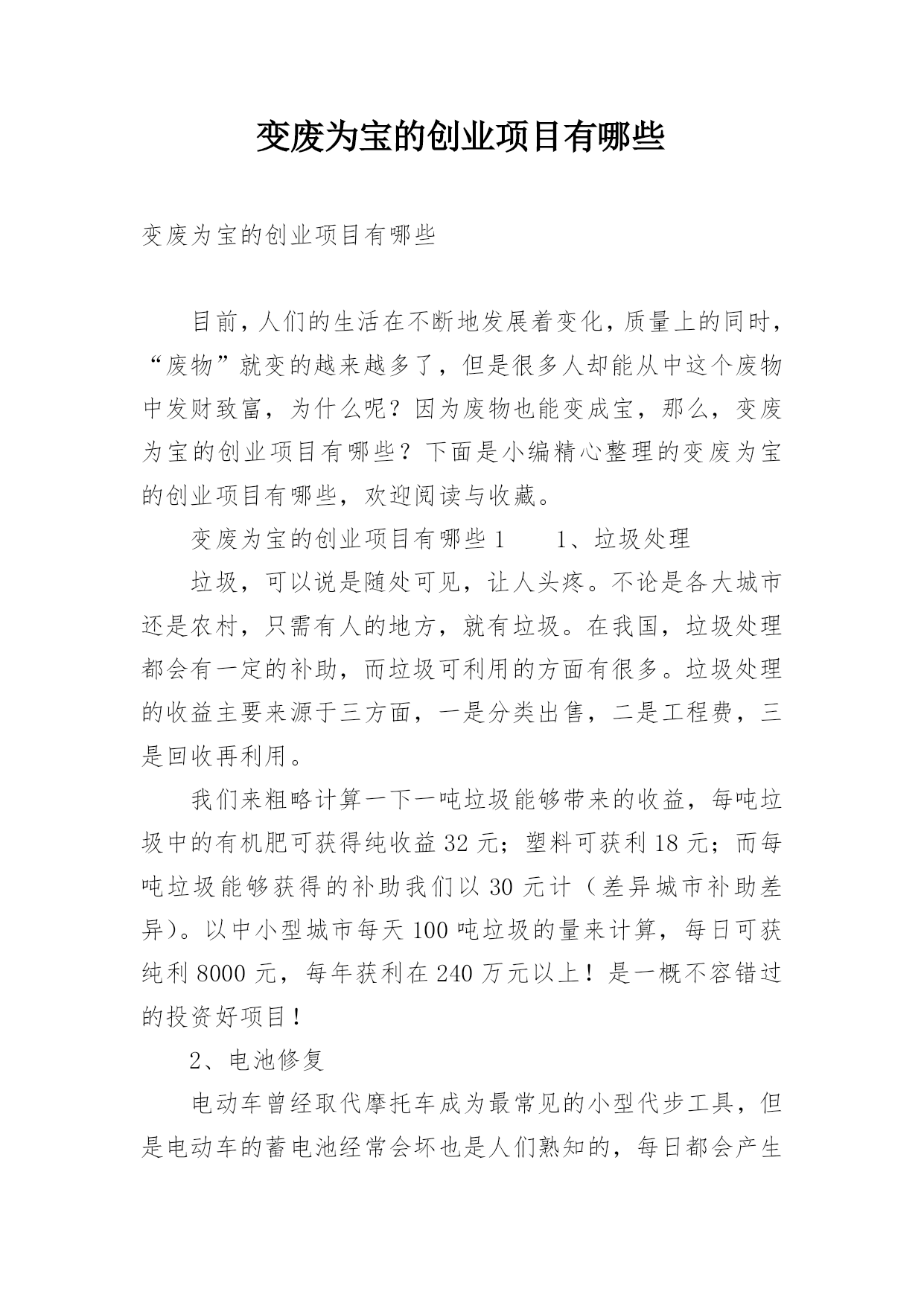 变废为宝的创业项目有哪些

变废为宝的创业项目有哪些

目前，人们的生活在不断地发展着变化，质量上的同时，“废物”就变的越来越多了，但是很多人却能从中这个废物中发财致富，为什么呢？因为废物也能变成宝，那么，变废为宝的创业项目有哪些？下面是小编精心整理的变废为宝的创业项目有哪些，欢迎阅读与收藏。

变废为宝的创业项目有哪些 1　　1、垃圾处理

垃圾，可以说是随处可见，让人头疼。不论是各大城市还是农村，只需有人的地方，就有垃圾。在我国，垃圾处理都会有一定的补助，而垃圾可利用的方面有很多。垃圾处理的收益主要来源于三方面，一是分类出售，二是工程费，三是回收再利用。

我们来粗略计算一下一吨垃圾能够带来的收益，每吨垃圾中的有机肥可获得纯收益 32 元；塑料可获利 18 元；而每吨垃圾能够获得的补助我们以 30 元计（差异城市补助差异）。以中小型城市每天 100 吨垃圾的量来计算，每日可获纯利 8000 元，每年获利在 240 万元以上！是一概不容错过的投资好项目！

2、电池修复

电动车曾经取代摩托车成为最常见的小型代步工具，但是电动车的蓄电池经常会坏也是人们熟知的，每日都会产生